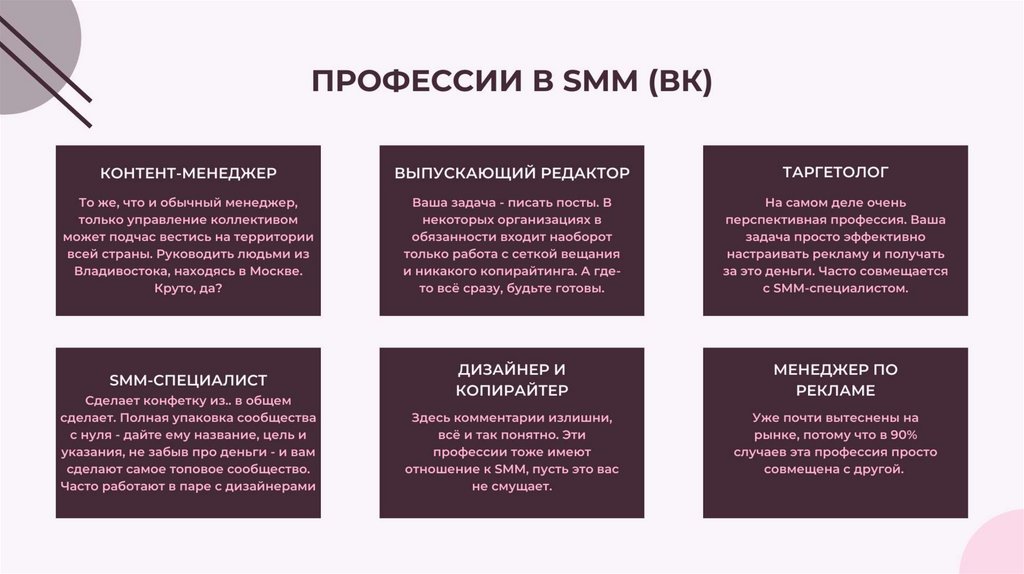 ПРОФЕССИИ В SMM (ВК)

КОНТЕНТ-МЕНЕДЖЕР

То же, что и обычный менеджер, только управление коллективом может подчас вестись на территории всей страны. Руководить людьми из Владивостока, находясь в Москве. Круто, да?

ВЫПУСКАЮЩИЙ РЕДАКТОР

Ваша задача - писать посты. В некоторых организациях в обязанности входит наоборот только работа с сеткой вещания и никакого копирайтинга. А где-то всё сразу, будьте готовы.

ТАРГЕТОЛОГ

На самом деле очень перспективная профессия. Ваша задача просто эффективно настраивать рекламу и получать за это деньги. Часто совмещается с SMM-специалистом.

SMM-СПЕЦИАЛИСТ

Сделает конфетку из.. в общем сделает. Полная упаковка сообщества с нуля - дайте ему название, цель и указания, не забыв про деньги - и вам сделают самое топовое сообщество. Часто работают в паре с дизайнерами

ДИЗАЙНЕР И КОПИРАЙТЕР

Здесь комментарии излишни, всё и так понятно. Эти профессии тоже имеют отношение к SMM, пусть это вас не смущает.

МЕНЕДЖЕР ПО РЕКЛАМЕ

Уже почти вытеснены на рынке, потому что в 90% случаев эта профессия просто совмещена с другой.